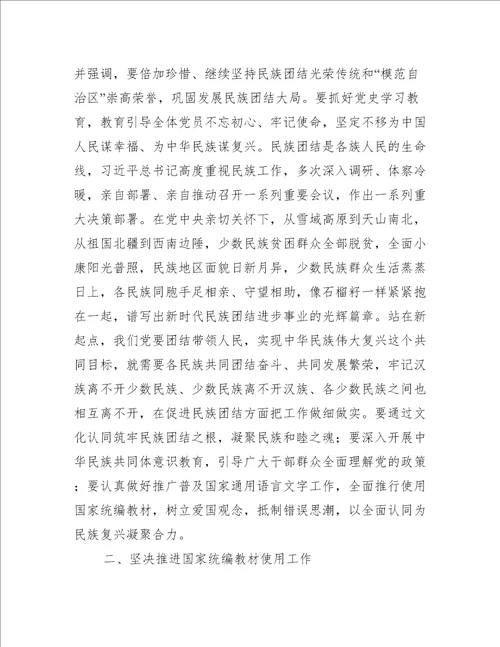 并强调，要倍加珍惜、继续坚持民族团结光荣传统和“模范自治区”崇高荣誉，巩固发展民族团结大局。要抓好党史学习教育，教育引导全体党员不忘初心、牢记使命，坚定不移为中国人民谋幸福、为中华民族谋复兴。民族团结是各族人民的生命线，习近平总书记高度重视民族工作，多次深入调研、体察冷暖，亲自部署、亲自推动召开一系列重要会议，作出一系列重大决策部署。在党中央亲切关怀下，从雪域高原到天山南北，从祖国北疆到西南边陲，少数民族贫困群众全部脱贫，全面小康阳光普照，民族地区面貌日新月异，少数民族群众生活蒸蒸日上，各民族同胞手足相亲、守望相助，像石榴籽一样紧紧抱在一起，谱写出新时代民族团结进步事业的光辉篇章。站在新起点，我们党要团结带领人民，实现中华民族伟大复兴这个共同目标，就需要各民族共同团结奋斗、共同发展繁荣，牢记汉族离不开少数民族、少数民族离不开汉族、各少数民族之间也相互离不开，在促进民族团结方面把工作做细做实。要通过文化认同筑牢民族团结之根，凝聚民族和睦之魂；要深入开展中华民族共同体意识教育，引导广大干部群众全面理解党的政策；要认真做好推广普及国家通用语言文字工作，全面推行使用国家统编教材，树立爱国观念，抵制错误思潮，以全面认同为民族复兴凝聚合力。

二、坚决推进国家统编教材使用工作